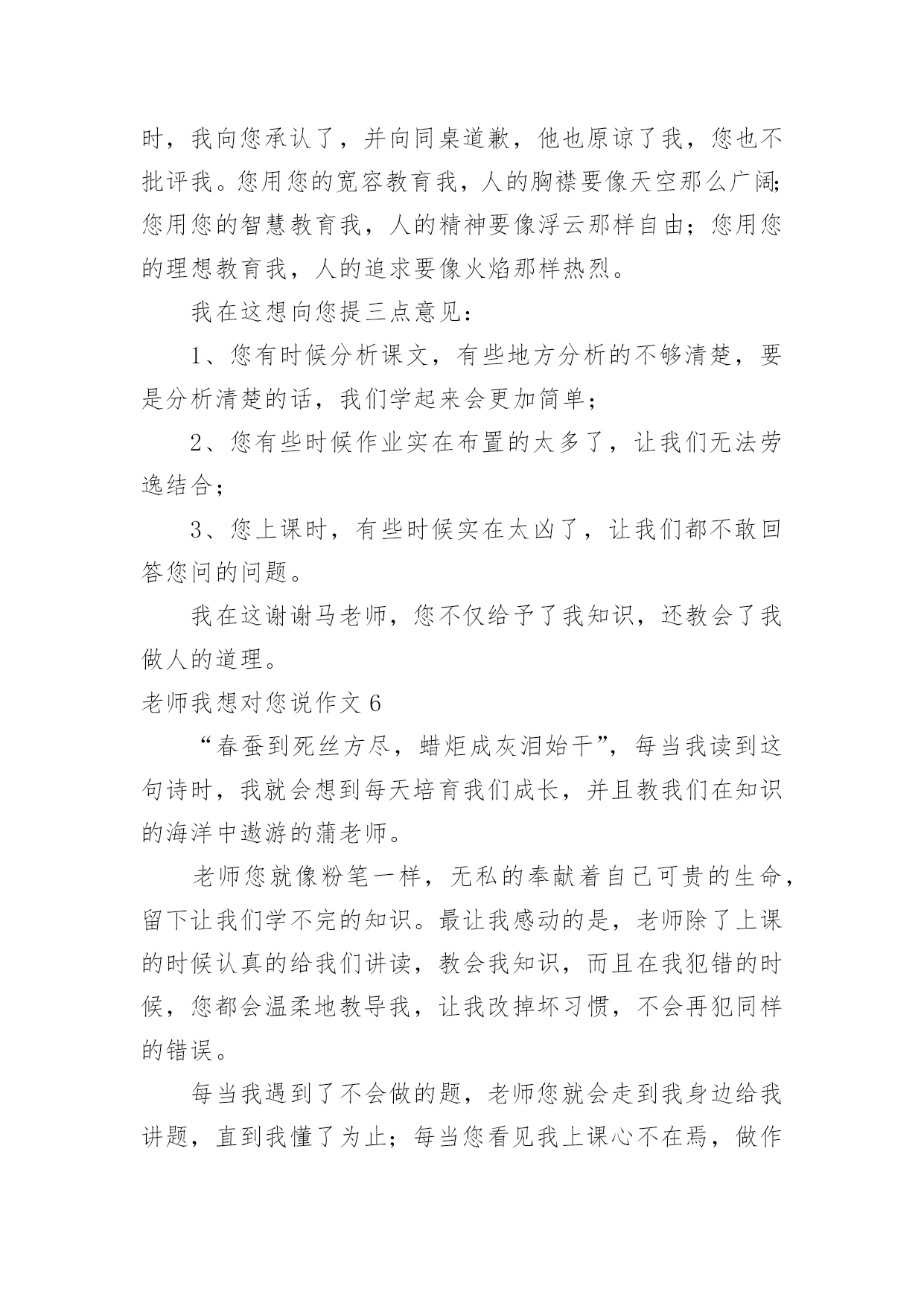 时，我向您承认了，并向同桌道歉，他也原谅了我，您也不批评我。您用您的宽容教育我，人的胸襟要像天空那么广阔;您用您的智慧教育我，人的精神要像浮云那样自由；您用您的理想教育我，人的追求要像火焰那样热烈。

我在这想向您提三点意见：

1、您有时候分析课文，有些地方分析的不够清楚，要是分析清楚的话，我们学起来会更加简单；

2、您有些时候作业实在布置的太多了，让我们无法劳逸结合；

3、您上课时，有些时候实在太凶了，让我们都不敢回答您问的问题。

我在这谢谢马老师，您不仅给予了我知识，还教会了我做人的道理。

老师我想对您说作文 6

“春蚕到死丝方尽，蜡炬成灰泪始干”，每当我读到这句诗时，我就会想到每天培育我们成长，并且教我们在知识的海洋中遨游的蒲老师。

老师您就像粉笔一样，无私的奉献着自己可贵的生命，留下让我们学不完的知识。最让我感动的是，老师除了上课的时候认真的给我们讲读，教会我知识，而且在我犯错的时候，您都会温柔地教导我，让我改掉坏习惯，不会再犯同样的错误。

每当我遇到了不会做的题，老师您就会走到我身边给我讲题，直到我懂了为止；每当您看见我上课心不在焉，做作